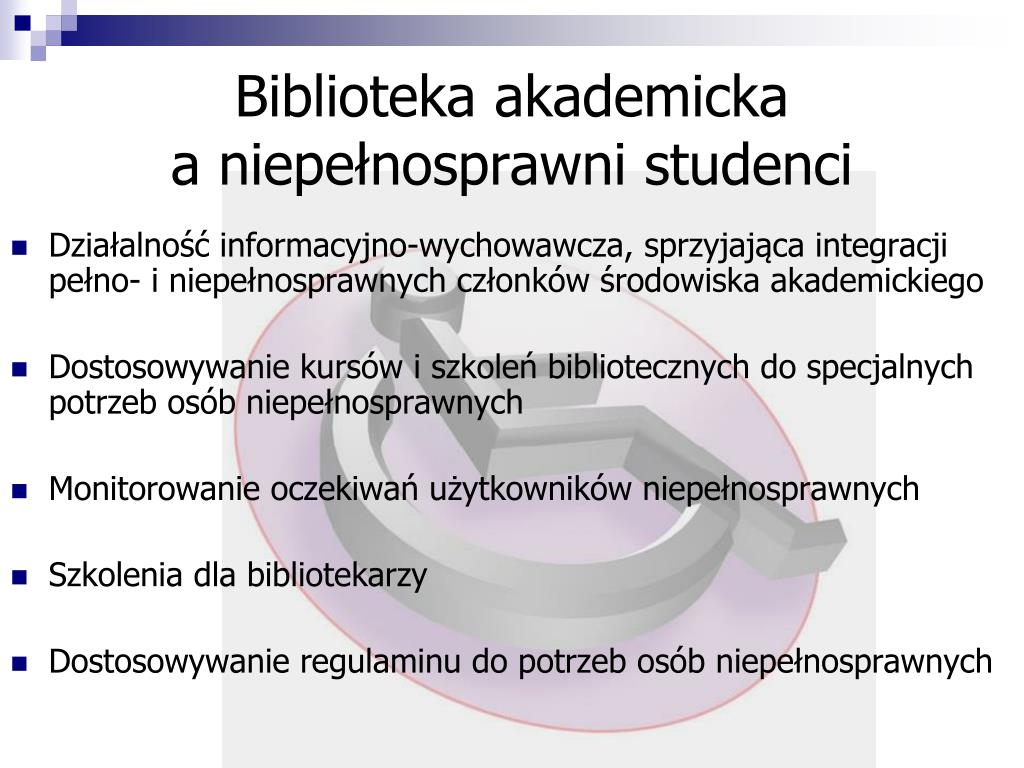 Biblioteka akademicka
a niepełnosprawni studenci

Działalność informacyjno-wychowawcza, sprzyjająca integracji pełno- i niepełnosprawnych członków środowiska akademickiego

Dostosowywanie kursów i szkoleń bibliotecznych do specjalnych potrzeb osób niepełnosprawnych

Monitorowanie oczekiwań użytkowników niepełnosprawnych

Szkolenia dla bibliotekarzy

Dostosowywanie regulaminu do potrzeb osób niepełnosprawnych